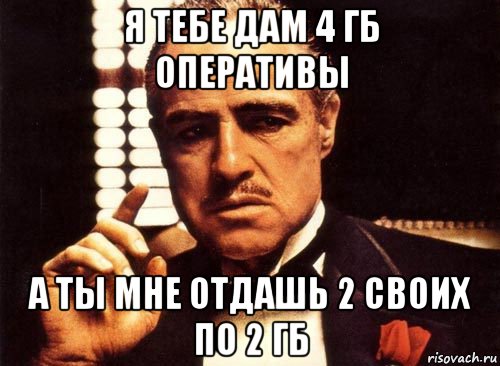 Я ТЕБЕ ДАМ 4 ГБ ОПЕРАТИВЫ

А ТЫ МНЕ ОТДАШЬ 2 СВОИХ ПО 2 ГБ

risovach.ru